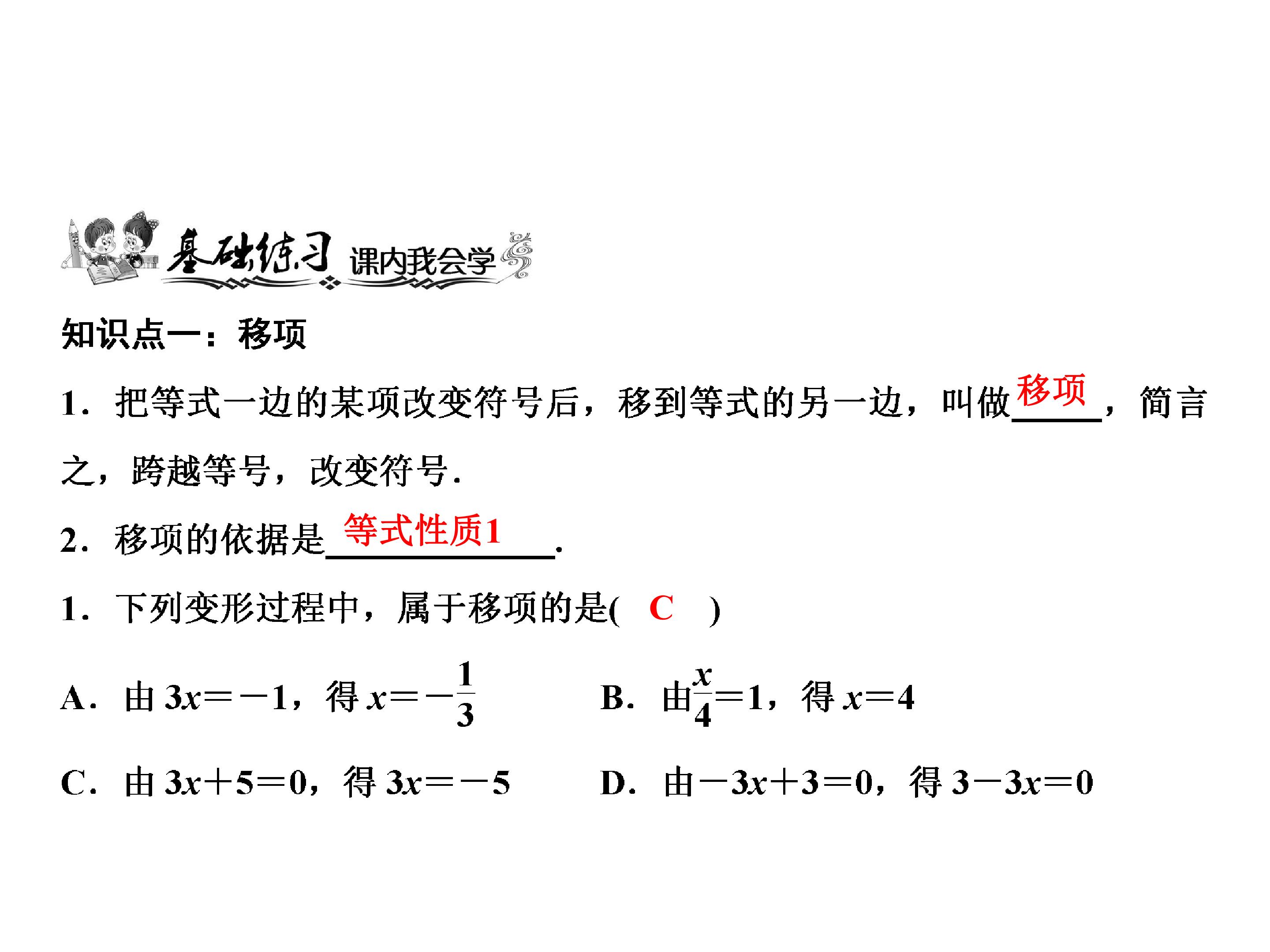 基础练习 课内我会学

知识点一：移项

1.把等式一边的某项改变符号后，移到等式的另一边，叫做移项，简言之，跨越等号，改变符号.

2.移项的依据是等式性质1.

1.下列变形过程中，属于移项的是( C )

A.由$3x=-1$，得$x=-\frac{1}{3}$ B.由$\frac{x}{4}=1$，得$x=4$

C.由$3x+5=0$，得$3x=-5$ D.由$-3x+3=0$，得$3-3x=0$